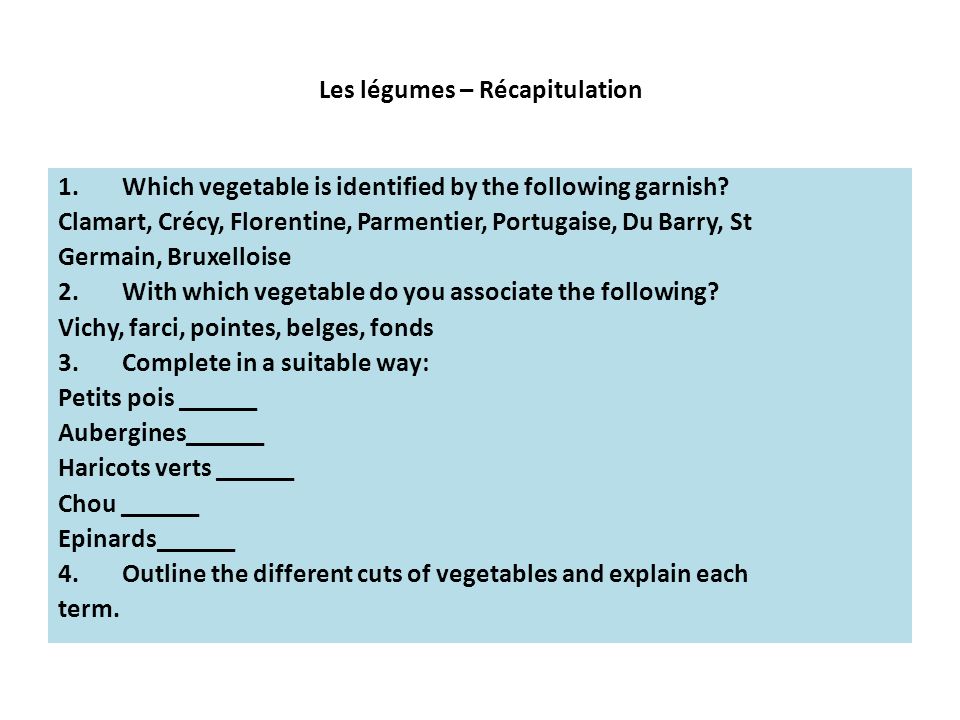 Les légumes – Récapitulation

1. Which vegetable is identified by the following garnish?
Clamart, Crécy, Florentine, Parmentier, Portugaise, Du Barry, St Germain, Bruxelloise
2. With which vegetable do you associate the following?
Vichy, farci, pointes, belges, fonds
3. Complete in a suitable way:
Petits pois ______
Aubergines______
Haricots verts ______
Chou ______
Epinards______
4. Outline the different cuts of vegetables and explain each term.